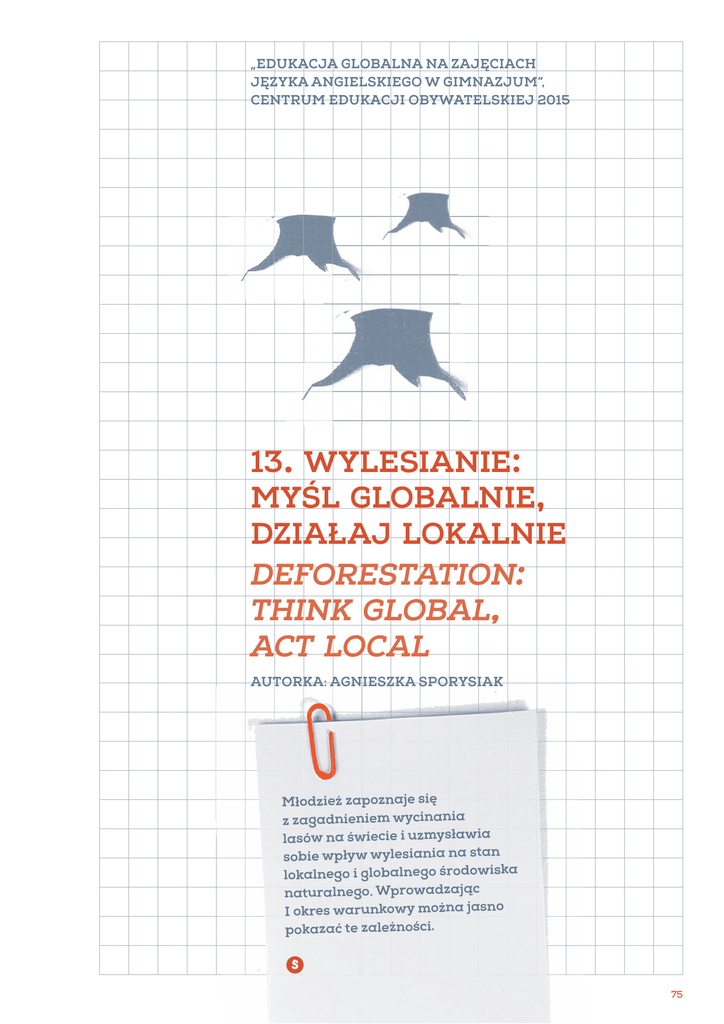 „EDUKACJA GLOBALNA NA ZAJĘCIACH JĘZYKA ANGIELSKIEGO W GIMNAZJUM", CENTRUM EDUKACJI OBYWATELSKIEJ 2015

13. WYLESIANIE: MYŚL GLOBALNIE, DZIAŁAJ LOKALNIE

DEFORESTATION: THINK GLOBAL, ACT LOCAL

AUTORKA: AGNIESZKA SPORYSIAK

Młodzież zapoznaje się z zagadnieniem wycinania lasów na świecie i uzmysławia sobie wpływ wylesiania na stan lokalnego i globalnego środowiska naturalnego. Wprowadzając I okres warunkowy można jasno pokazać te zależności.

S

75